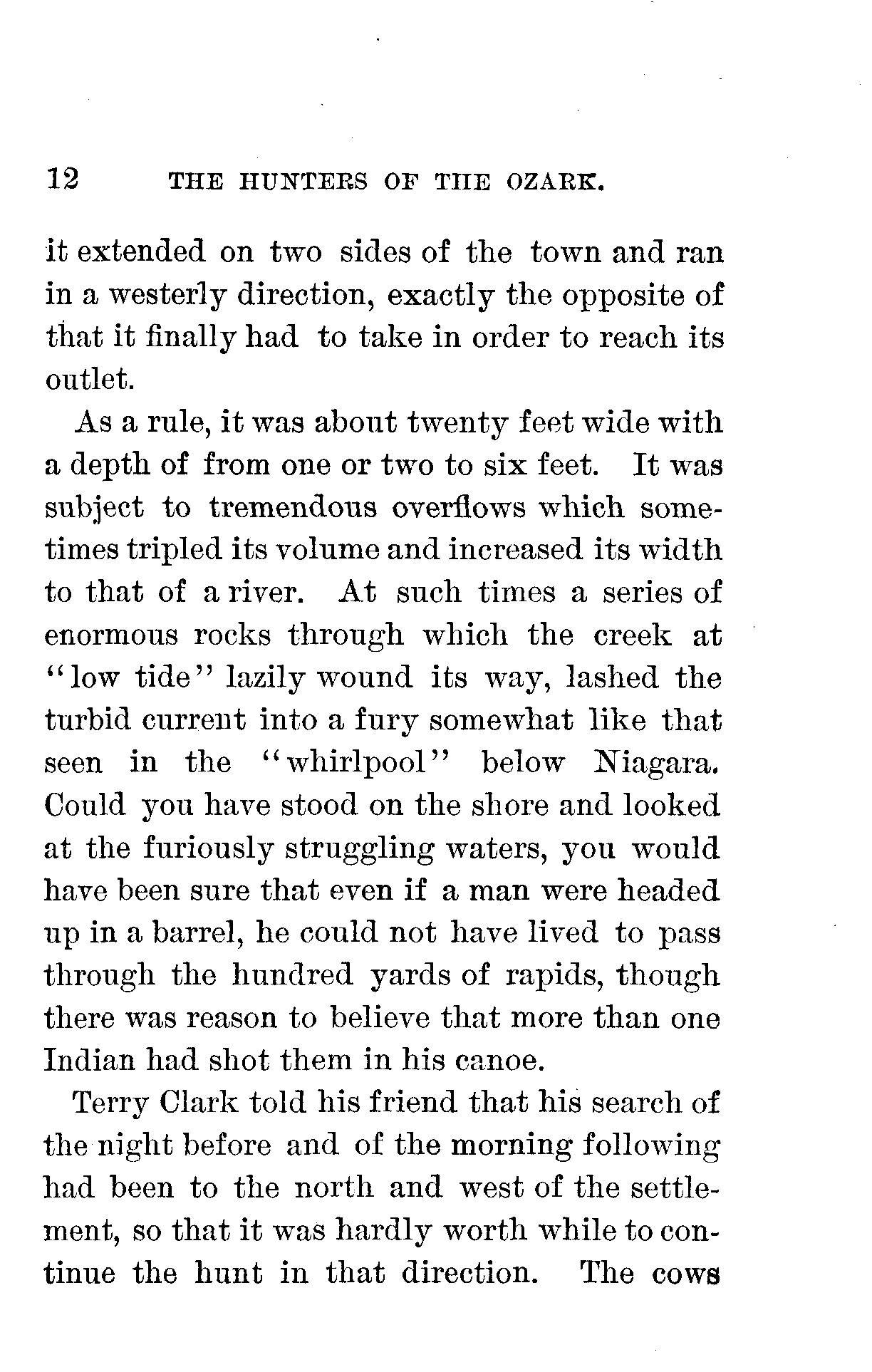 12 THE HUNTERS OF THE OZARK.

it extended on two sides of the town and ran in a westerly direction, exactly the opposite of that it finally had to take in order to reach its outlet.

As a rule, it was about twenty feet wide with a depth of from one or two to six feet. It was subject to tremendous overflows which sometimes tripled its volume and increased its width to that of a river. At such times a series of enormous rocks through which the creek at "low tide" lazily wound its way, lashed the turbid current into a fury somewhat like that seen in the "whirlpool" below Niagara. Could you have stood on the shore and looked at the furiously struggling waters, you would have been sure that even if a man were headed up in a barrel, he could not have lived to pass through the hundred yards of rapids, though there was reason to believe that more than one Indian had shot them in his canoe.

Terry Clark told his friend that his search of the night before and of the morning following had been to the north and west of the settlement, so that it was hardly worth while to continue the hunt in that direction. The cows